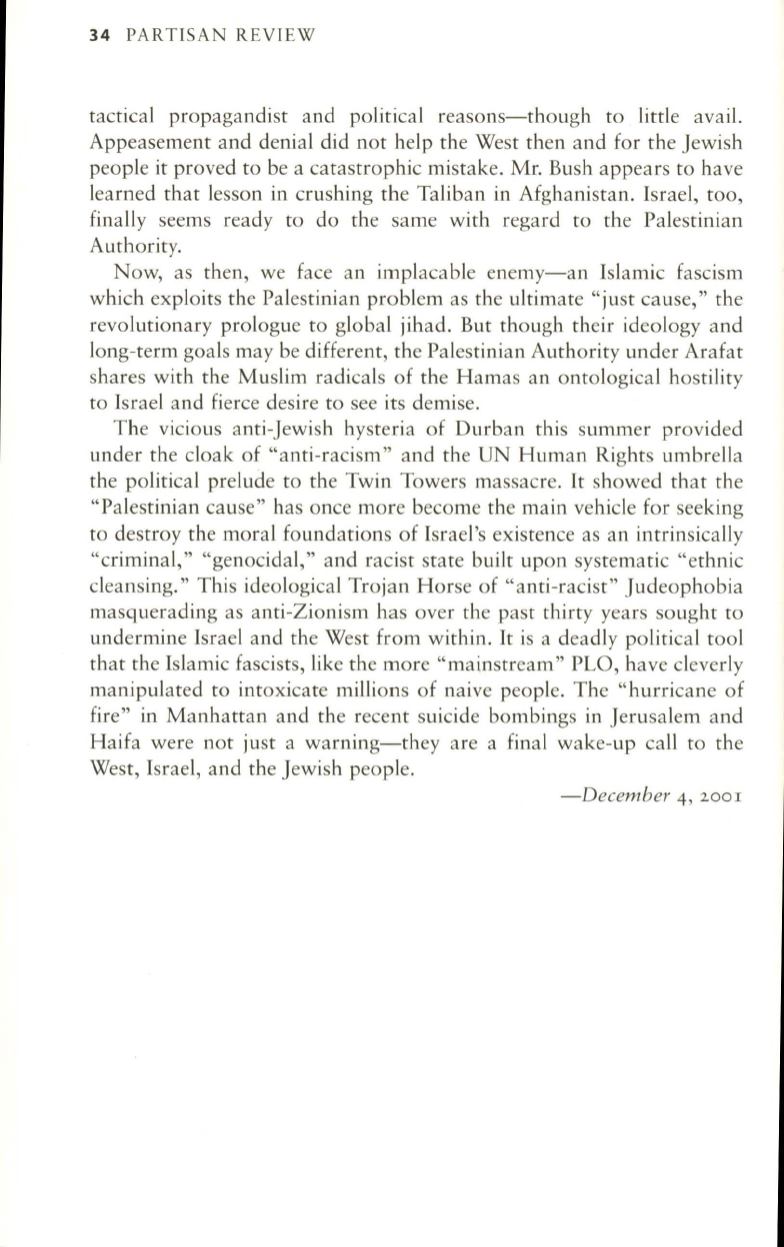 34 PARTISAN REVIEW

tactical propagandist and political reasons—though to little avail. Appeasement and denial did not help the West then and for the Jewish people it proved to be a catastrophic mistake. Mr. Bush appears to have learned that lesson in crushing the Taliban in Afghanistan. Israel, too, finally seems ready to do the same with regard to the Palestinian Authority.

Now, as then, we face an implacable enemy—an Islamic fascism which exploits the Palestinian problem as the ultimate "just cause," the revolutionary prologue to global jihad. But though their ideology and long-term goals may be different, the Palestinian Authority under Arafat shares with the Muslim radicals of the Hamas an ontological hostility to Israel and fierce desire to see its demise.

The vicious anti-Jewish hysteria of Durban this summer provided under the cloak of "anti-racism" and the UN Human Rights umbrella the political prelude to the Twin Towers massacre. It showed that the "Palestinian cause" has once more become the main vehicle for seeking to destroy the moral foundations of Israel's existence as an intrinsically "criminal," "genocidal," and racist state built upon systematic "ethnic cleansing." This ideological Trojan Horse of "anti-racist" Judeophobia masquerading as anti-Zionism has over the past thirty years sought to undermine Israel and the West from within. It is a deadly political tool that the Islamic fascists, like the more "mainstream" PLO, have cleverly manipulated to intoxicate millions of naive people. The "hurricane of fire" in Manhattan and the recent suicide bombings in Jerusalem and Haifa were not just a warning—they are a final wake-up call to the West, Israel, and the Jewish people.

—December 4, 2001